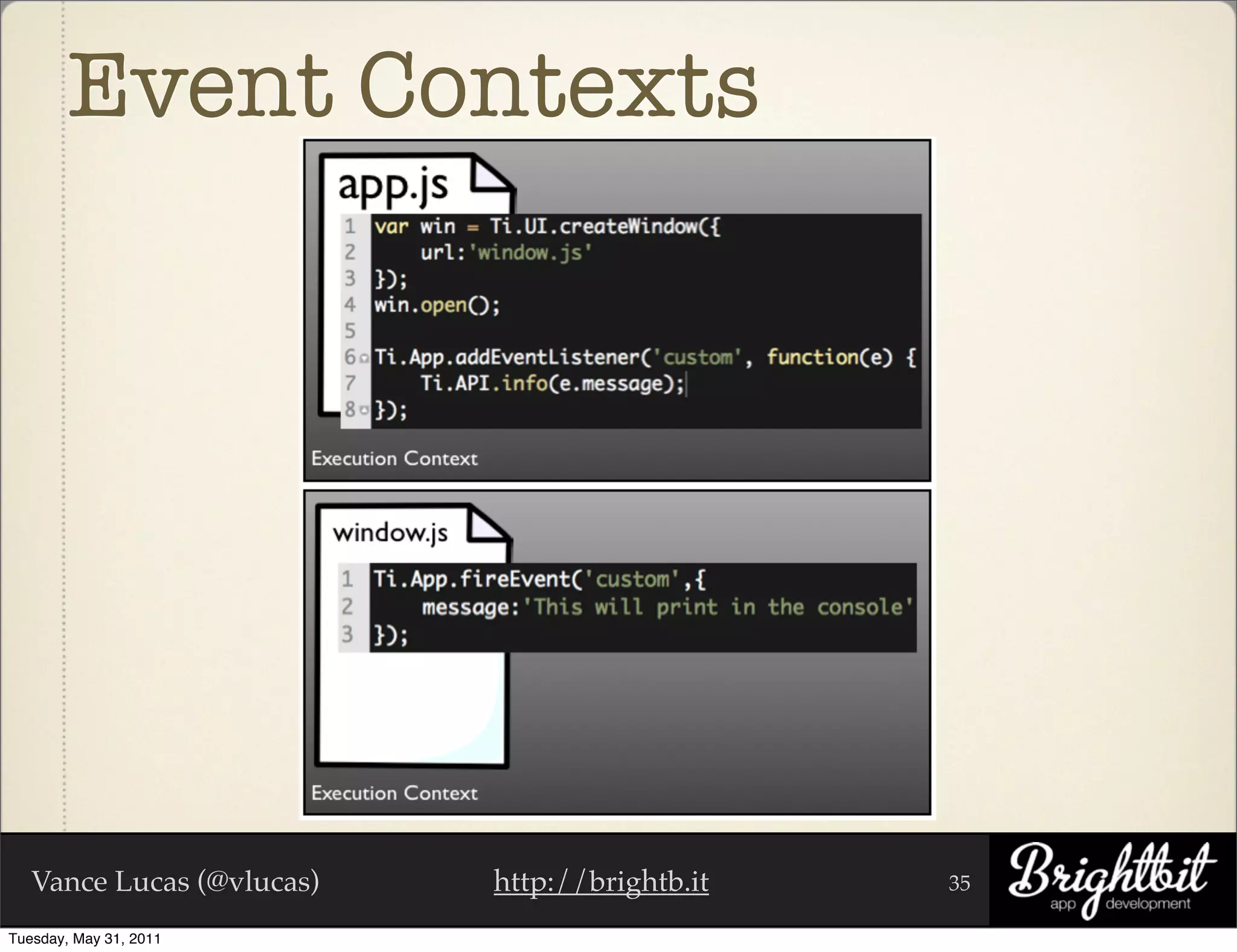 Event Contexts

app.js

1 var win = Ti.UI.createWindow({
2     url:'window.js'
3 });
4 win.open();
5
6 Ti.App.addEventListener('custom', function(e) {
7     Ti.API.info(e.message);
8 });

Execution Context

window.js

1 Ti.App.fireEvent('custom',{
2     message:'This will print in the console'
3 });

Execution Context

Vance Lucas (@vlucas)

http://brightb.it

35

Brightbit
app development

Tuesday, May 31, 2011